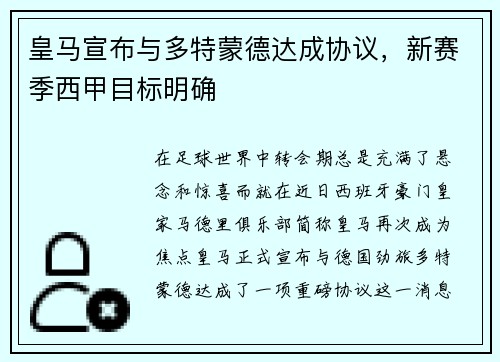 皇马宣布与多特蒙德达成协议，新赛季西甲目标明确

在足球世界中转会期总是充满了悬念和惊喜而就在近日西班牙豪门皇家马德里俱乐部简称皇马再次成为焦点皇马正式宣布与德国劲旅多特蒙德达成了一项重磅协议这一消息